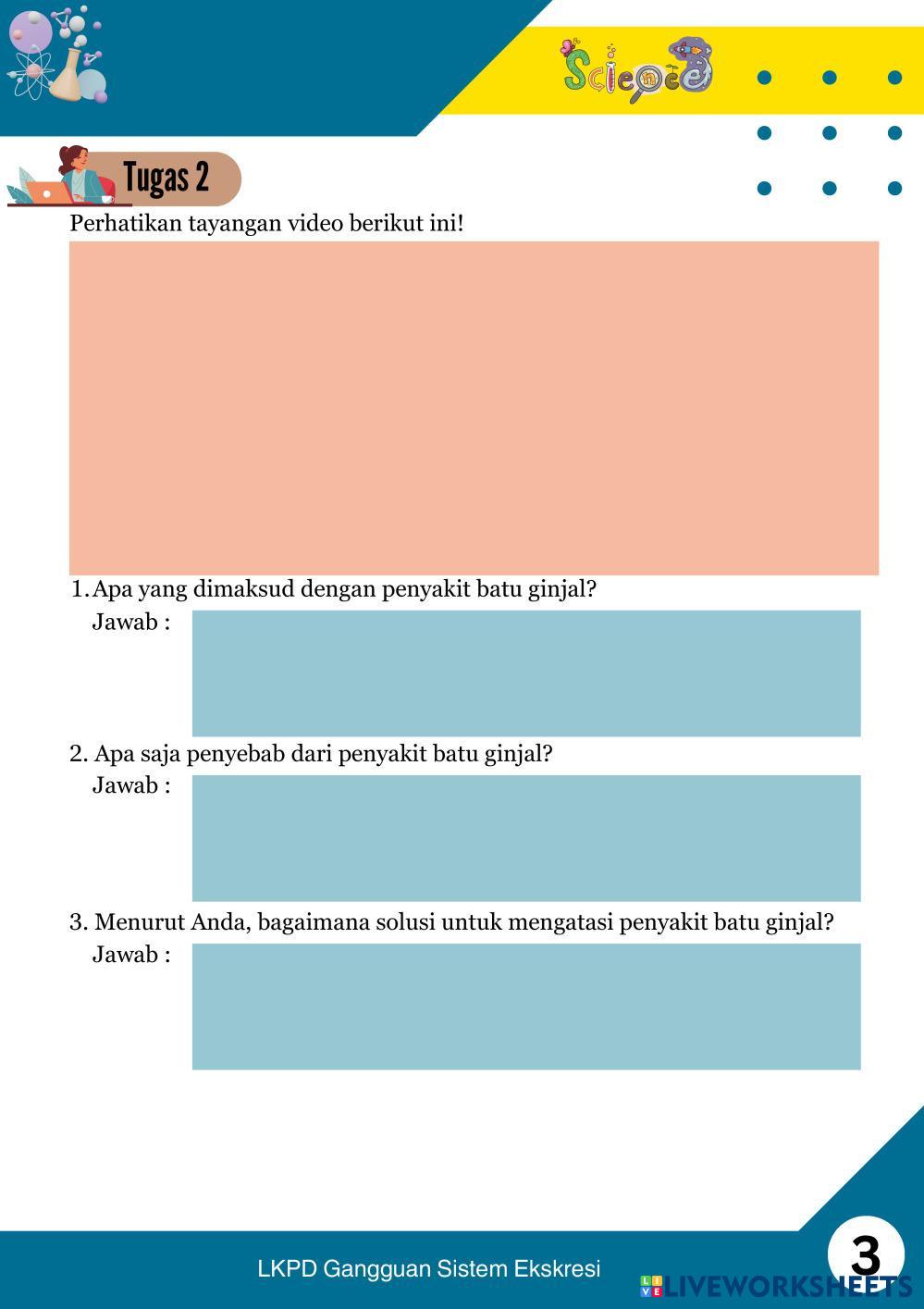 Science

Tugas 2

Perhatikan tayangan video berikut ini!

1. Apa yang dimaksud dengan penyakit batu ginjal?
Jawab :

2. Apa saja penyebab dari penyakit batu ginjal?
Jawab :

3. Menurut Anda, bagaimana solusi untuk mengatasi penyakit batu ginjal?
Jawab :

LKPD Gangguan Sistem Ekskresi

3

LIVEWORKSHEETS